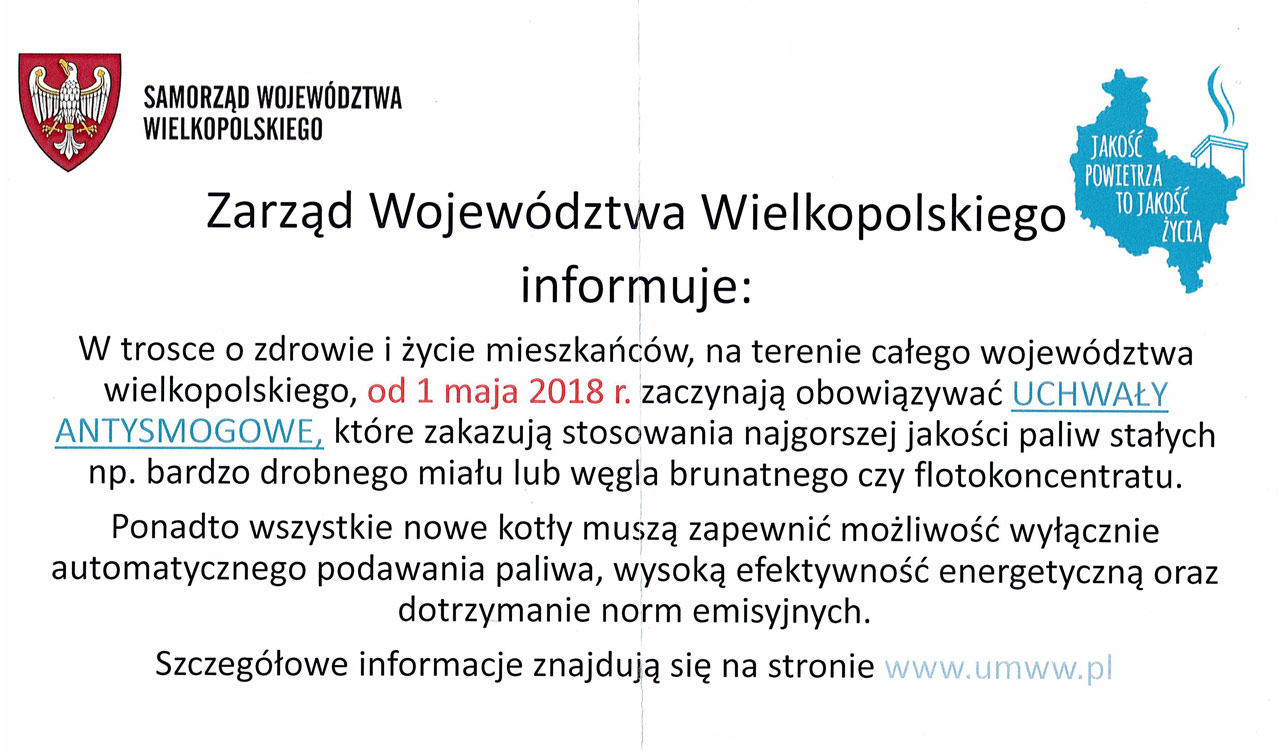 SAMORZĄD WOJEWÓDZTWA WIELKOPOLSKIEGO

JAKOŚĆ POWIETRZA TO JAKOŚĆ ŻYCIA

Zarząd Województwa Wielkopolskiego informuje:

W trosce o zdrowie i życie mieszkańców, na terenie całego województwa wielkopolskiego, od 1 maja 2018 r. zaczynają obowiązywać UCHWAŁY ANTYSMOGOWE, które zakazują stosowania najgorszej jakości paliw stałych np. bardzo drobnego miału lub węgla brunatnego czy flotokoncentratu.

Ponadto wszystkie nowe kotły muszą zapewnić możliwość wyłącznie automatycznego podawania paliwa, wysoką efektywność energetyczną oraz dotrzymanie norm emisyjnych.

Szczegółowe informacje znajdują się na stronie www.umww.pl